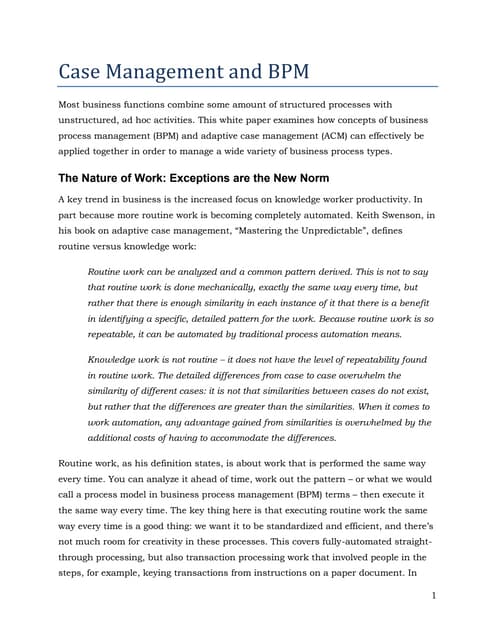 Case Management and BPM

Most business functions combine some amount of structured processes with unstructured, ad hoc activities. This white paper examines how concepts of business process management (BPM) and adaptive case management (ACM) can effectively be applied together in order to manage a wide variety of business process types.

The Nature of Work: Exceptions are the New Norm

A key trend in business is the increased focus on knowledge worker productivity. In part because more routine work is becoming completely automated. Keith Swenson, in his book on adaptive case management, "Mastering the Unpredictable", defines routine versus knowledge work:

Routine work can be analyzed and a common pattern derived. This is not to say that routine work is done mechanically, exactly the same way every time, but rather that there is enough similarity in each instance of it that there is a benefit in identifying a specific, detailed pattern for the work. Because routine work is so repeatable, it can be automated by traditional process automation means.

Knowledge work is not routine – it does not have the level of repeatability found in routine work. The detailed differences from case to case overwhelm the similarity of different cases: it is not that similarities between cases do not exist, but rather that the differences are greater than the similarities. When it comes to work automation, any advantage gained from similarities is overwhelmed by the additional costs of having to accommodate the differences.

Routine work, as his definition states, is about work that is performed the same way every time. You can analyze it ahead of time, work out the pattern – or what we would call a process model in business process management (BPM) terms – then execute it the same way every time. The key thing here is that executing routine work the same way every time is a good thing: we want it to be standardized and efficient, and there's not much room for creativity in these processes. This covers fully-automated straight-through processing, but also transaction processing work that involved people in the steps, for example, keying transactions from instructions on a paper document. In

1